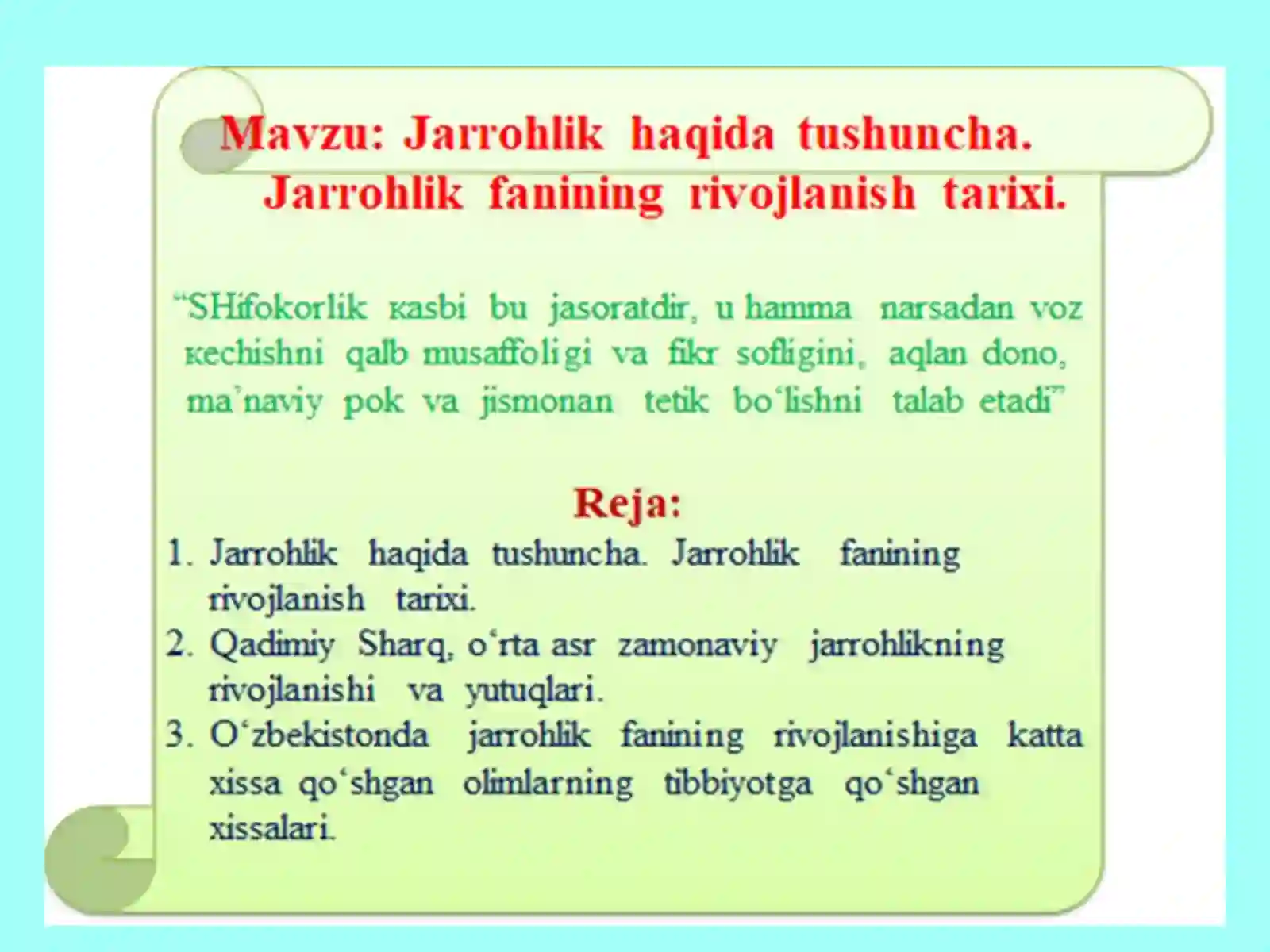 Mavzu: Jarrohlik haqida tushuncha. Jarrohlik fanining rivojlanish tarixi.

“SHifokorlik кasbi bu jasoratdir, u hamma narsadan voz кechishni qalb musaffoligi va fikr sofligini, aqlan dono, ma’naviy pok va jismonan tetik bo‘lishni talab etadi”

Reja:
1. Jarrohlik haqida tushuncha. Jarrohlik fanining rivojlanish tarixi.
2. Qadimiy Sharq, o‘rta asr zamonaviy jarrohlikning rivojlanishi va yutuqlari.
3. O‘zbekistonda jarrohlik fanining rivojlanishiga katta xissa qo‘shgan olimlarning tibbiyotga qo‘shgan xissalari.